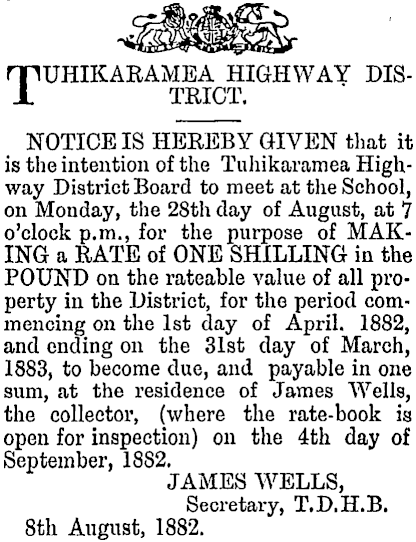 TUHIKARAMEA HIGHWAY DISTRICT.

NOTICE IS HEREBY GIVEN that it is the intention of the Tuhikaramea Highway District Board to meet at the School, on Monday, the 28th day of August, at 7 o'clock p.m., for the purpose of MAKING a RATE of ONE SHILLING in the POUND on the rateable value of all property in the District, for the period commencing on the 1st day of April. 1882, and ending on the 31st day of March, 1883, to become due, and payable in one sum, at the residence of James Wells, the collector, (where the rate-book is open for inspection) on the 4th day of September, 1882.

JAMES WELLS,
Secretary, T.D.H.B.

8th August, 1882.